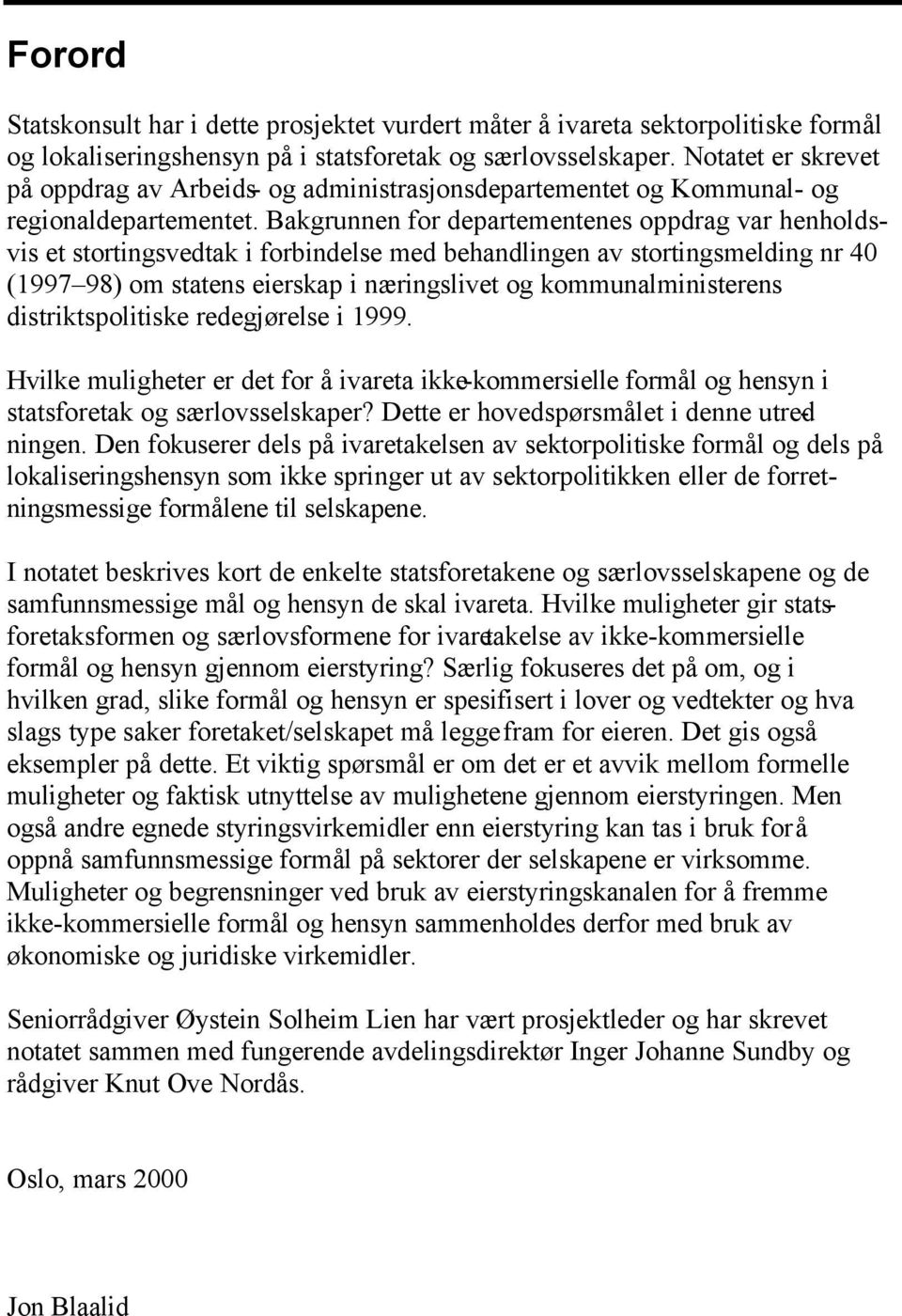 Forord

Statskonsult har i dette prosjektet vurdert måter å ivareta sektorpolitiske formål og lokaliseringshensyn på i statsforetak og særlovsselskaper. Notatet er skrevet på oppdrag av Arbeids- og administrasjonsdepartementet og Kommunal- og regionaldepartementet. Bakgrunnen for departementenes oppdrag var henholdsvis et stortingsvedtak i forbindelse med behandlingen av stortingsmelding nr 40 (1997–98) om statens eierskap i næringslivet og kommunalministerens distriktspolitiske redegjørelse i 1999.

Hvilke muligheter er det for å ivareta ikke-kommersielle formål og hensyn i statsforetak og særlovsselskaper? Dette er hovedspørsmålet i denne utredningen. Den fokuserer dels på ivaretakelsen av sektorpolitiske formål og dels på lokaliseringshensyn som ikke springer ut av sektorpolitikken eller de forretningsmessige formålene til selskapene.

I notatet beskrives kort de enkelte statsforetakene og særlovsselskapene og de samfunnsmessige mål og hensyn de skal ivareta. Hvilke muligheter gir statsforetaksformen og særlovsformene for ivaretakelse av ikke-kommersielle formål og hensyn gjennom eierstyring? Særlig fokuseres det på om, og i hvilken grad, slike formål og hensyn er spesifisert i lover og vedtekter og hva slags type saker foretaket/selskapet må legge fram for eieren. Det gis også eksempler på dette. Et viktig spørsmål er om det er et avvik mellom formelle muligheter og faktisk utnyttelse av mulighetene gjennom eierstyringen. Men også andre egnede styringsvirkemidler enn eierstyring kan tas i bruk for å oppnå samfunnsmessige formål på sektorer der selskapene er virksomme. Muligheter og begrensninger ved bruk av eierstyringskanalen for å fremme ikke-kommersielle formål og hensyn sammenholdes derfor med bruk av økonomiske og juridiske virkemidler.

Seniorrådgiver Øystein Solheim Lien har vært prosjektleder og har skrevet notatet sammen med fungerende avdelingsdirektør Inger Johanne Sundby og rådgiver Knut Ove Nordås.

Oslo, mars 2000

Jon Blaalid